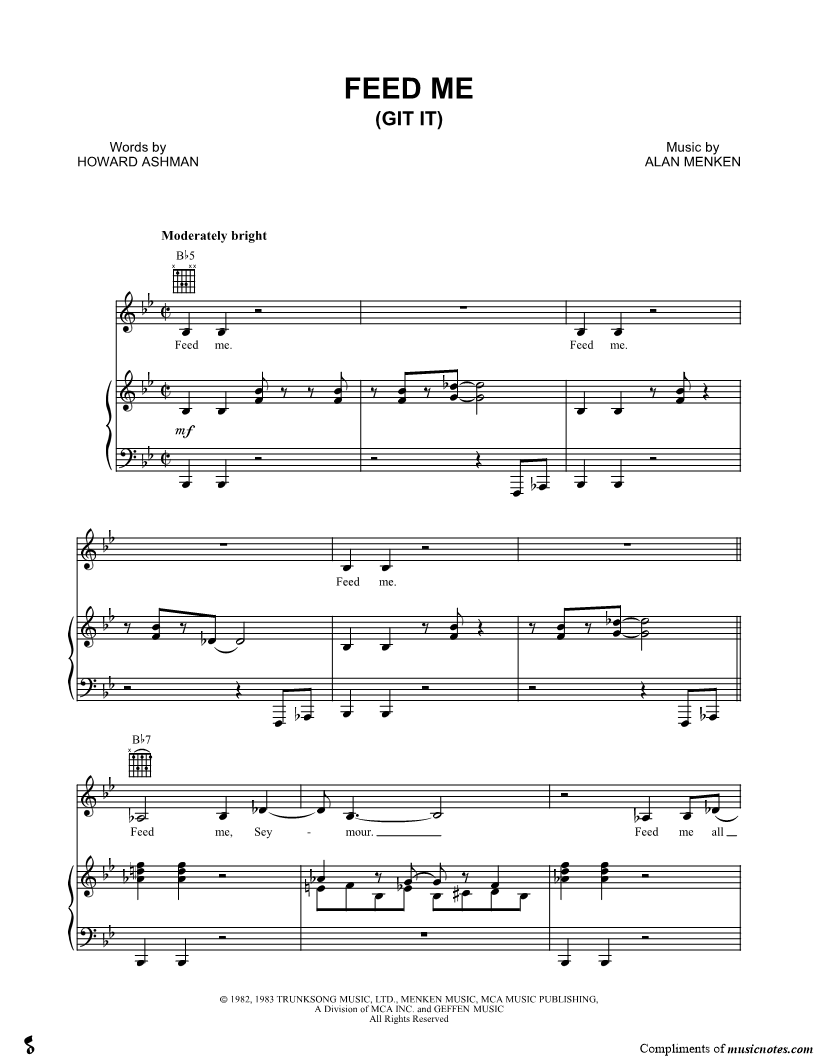 FEED ME
(GIT IT)

Words by
HOWARD ASHMAN

Music by
ALAN MENKEN

Moderately bright

B♭5

Feed me. Feed me.

mf

Feed me.

B♭7

Feed me, Sey - mour. Feed me all

© 1982, 1983 TRUNKSONG MUSIC, LTD., MENKEN MUSIC, MCA MUSIC PUBLISHING,
A Division of MCA INC. and GEFFEN MUSIC
All Rights Reserved

Compliments of musicnotes.com